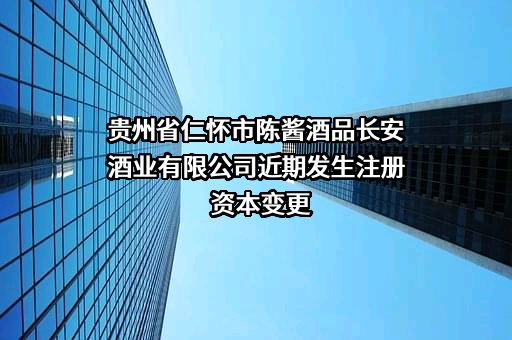 贵州省仁怀市陈酱酒品长安酒业有限公司近期发生注册资本变更